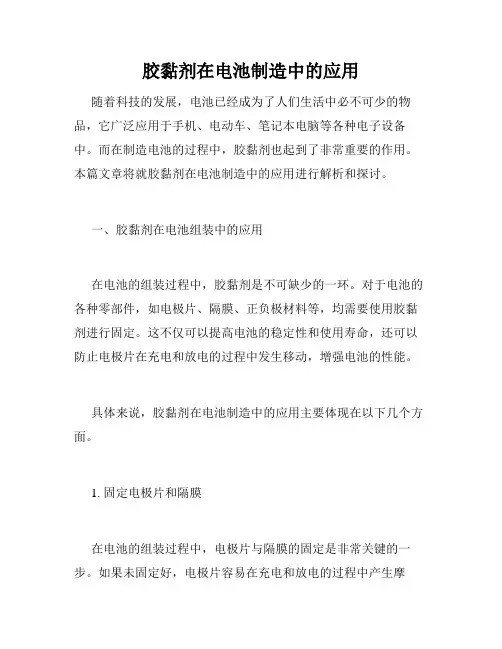 胶黏剂在电池制造中的应用

随着科技的发展，电池已经成为了人们生活中必不可少的物品，它广泛应用于手机、电动车、笔记本电脑等各种电子设备中。而在制造电池的过程中，胶黏剂也起到了非常重要的作用。本篇文章将就胶黏剂在电池制造中的应用进行解析和探讨。

一、胶黏剂在电池组装中的应用

在电池的组装过程中，胶黏剂是不可缺少的一环。对于电池的各种零部件，如电极片、隔膜、正负极材料等，均需要使用胶黏剂进行固定。这不仅可以提高电池的稳定性和使用寿命，还可以防止电极片在充电和放电的过程中发生移动，增强电池的性能。

具体来说，胶黏剂在电池制造中的应用主要体现在以下几个方面。

1. 固定电极片和隔膜

在电池的组装过程中，电极片与隔膜的固定是非常关键的一步。如果未固定好，电极片容易在充电和放电的过程中产生摩